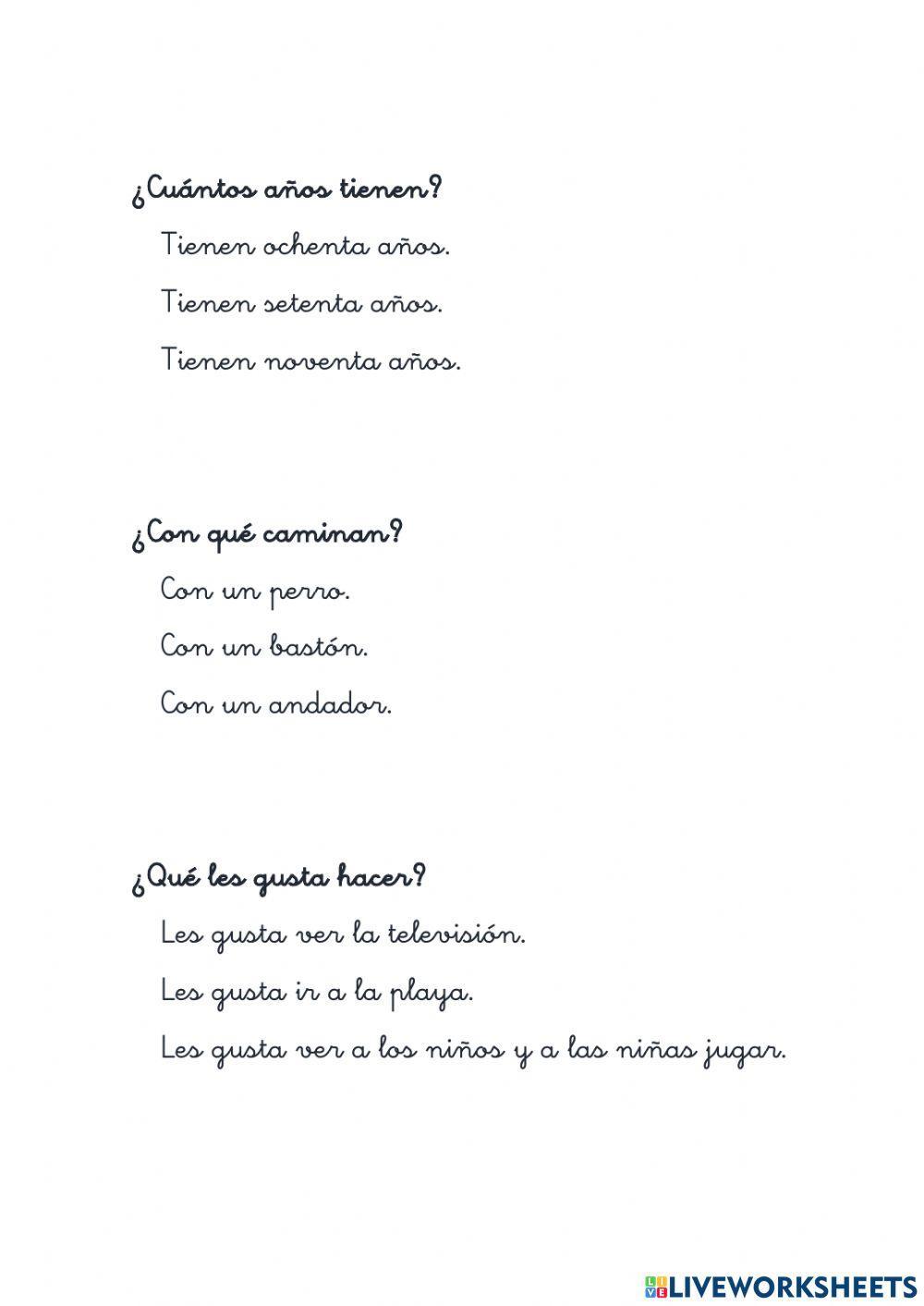 ¿Cuántos años tienen?

Tienen ochenta años.

Tienen setenta años.

Tienen noventa años.

¿Con qué caminan?

Con un perro.

Con un bastón.

Con un andador.

¿Qué les gusta hacer?

Les gusta ver la televisión.

Les gusta ir a la playa.

Les gusta ver a los niños y a las niñas jugar.

LIVEWORKSHEETS